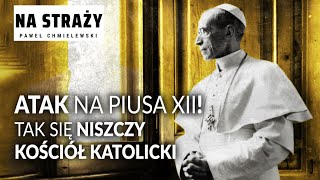 NA STRAŻY
PAWEŁ CHMIELEWSKI

ATAK NA PIUSA XII!
TAK SIĘ NISZCZY
KOŚCIÓŁ KATOLICKI